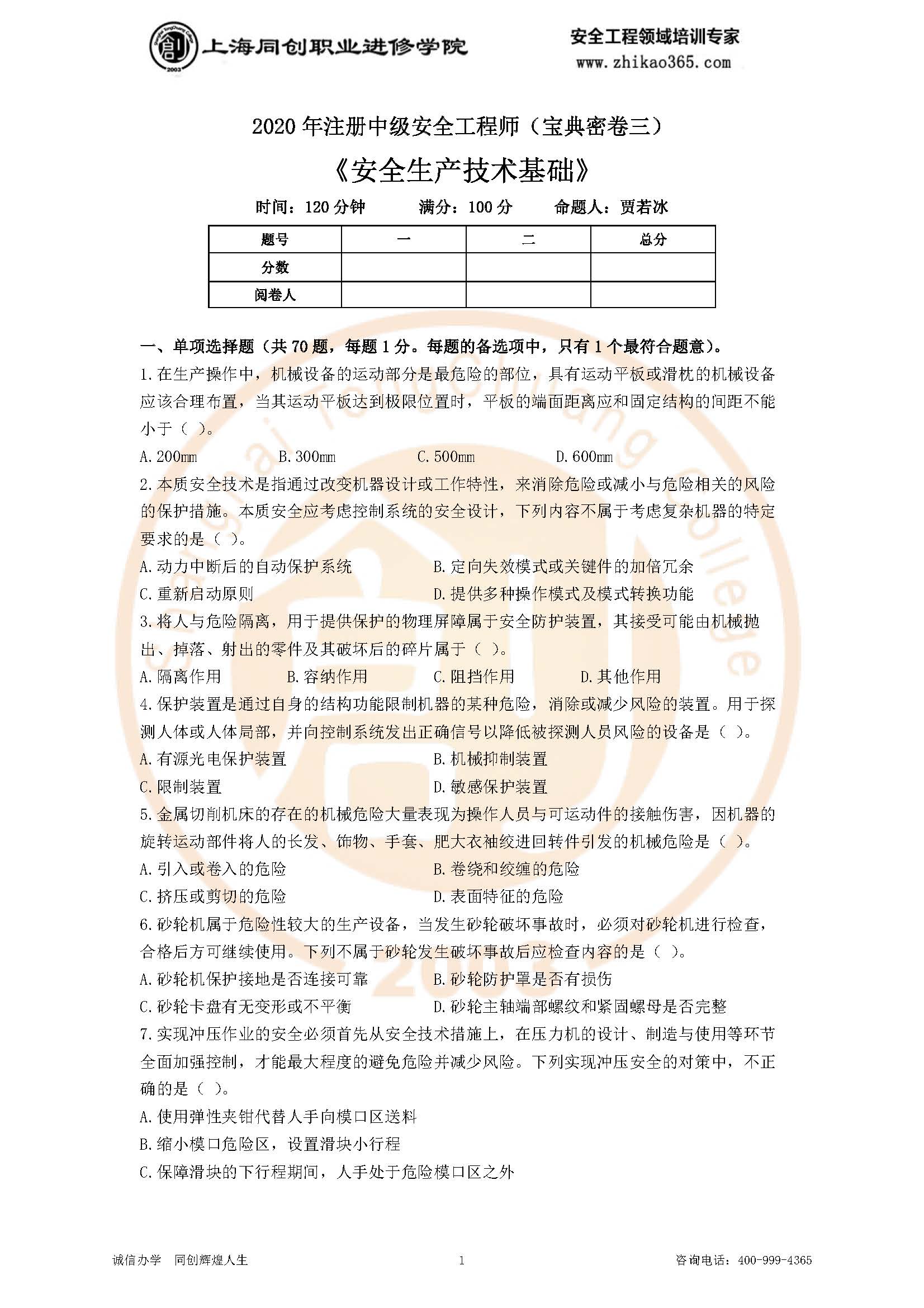 上海同创职业进修学院

安全工程领域培训专家
www.zhikao365.com

2020 年注册中级安全工程师（宝典密卷三）

《安全生产技术基础》

时间：120 分钟　　满分：100 分　　命题人：贾若冰

| 题号 | 一 | 二 | 总分 |
|---|---|---|---|
| 分数 | | | |
| 阅卷人 | | | |

一、单项选择题（共 70 题，每题 1 分。每题的备选项中，只有 1 个最符合题意）。

1.在生产操作中，机械设备的运动部分是最危险的部位，具有运动平板或滑枕的机械设备应该合理布置，当其运动平板达到极限位置时，平板的端面距离应和固定结构的间距不能小于（ ）。

A.200mm　　B.300mm　　C.500mm　　D.600mm

2.本质安全技术是指通过改变机器设计或工作特性，来消除危险或减小与危险相关的风险的保护措施。本质安全应考虑控制系统的安全设计，下列内容不属于考虑复杂机器的特定要求的是（ ）。

A.动力中断后的自动保护系统　　B.定向失效模式或关键件的加倍冗余

C.重新启动原则　　D.提供多种操作模式及模式转换功能

3.将人与危险隔离，用于提供保护的物理屏障属于安全防护装置，其接受可能由机械抛出、掉落、射出的零件及其破坏后的碎片属于（ ）。

A.隔离作用　　B.容纳作用　　C.阻挡作用　　D.其他作用

4.保护装置是通过自身的结构功能限制机器的某种危险，消除或减少风险的装置。用于探测人体或人体局部，并向控制系统发出正确信号以降低被探测人员风险的设备是（ ）。

A.有源光电保护装置　　B.机械抑制装置

C.限制装置　　D.敏感保护装置

5.金属切削机床的存在的机械危险大量表现为操作人员与可运动件的接触伤害，因机器的旋转运动部件将人的长发、饰物、手套、肥大衣袖绞进回转件引发的机械危险是（ ）。

A.引入或卷入的危险　　B.卷绕和绞缠的危险

C.挤压或剪切的危险　　D.表面特征的危险

6.砂轮机属于危险性较大的生产设备，当发生砂轮破坏事故时，必须对砂轮机进行检查，合格后方可继续使用。下列不属于砂轮发生破坏事故后应检查内容的是（ ）。

A.砂轮机保护接地是否连接可靠　　B.砂轮防护罩是否有损伤

C.砂轮卡盘有无变形或不平衡　　D.砂轮主轴端部螺纹和紧固螺母是否完整

7.实现冲压作业的安全必须首先从安全技术措施上，在压力机的设计、制造与使用等环节全面加强控制，才能最大程度的避免危险并减少风险。下列实现冲压安全的对策中，不正确的是（ ）。

A.使用弹性夹钳代替人手向模口区送料

B.缩小模口危险区，设置滑块小行程

C.保障滑块的下行程期间，人手处于危险模口区之外

诚信办学　同创辉煌人生　　1　　咨询电话：400-999-4365